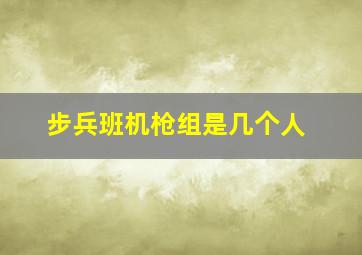 步兵班机枪组是几个人